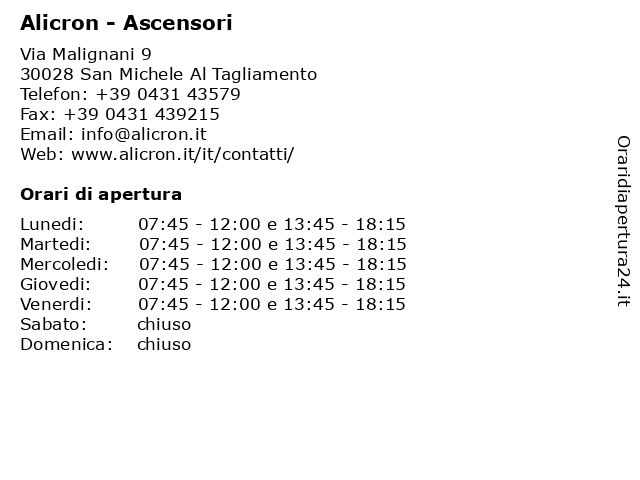 Alicron - Ascensori

Via Malignani 9
30028 San Michele Al Tagliamento
Telefon: +39 0431 43579
Fax: +39 0431 439215
Email: info@alicron.it
Web: www.alicron.it/it/contatti/

Orari di apertura

| | |
|---|---|
| Lunedi: | 07:45 - 12:00 e 13:45 - 18:15 |
| Martedi: | 07:45 - 12:00 e 13:45 - 18:15 |
| Mercoledi: | 07:45 - 12:00 e 13:45 - 18:15 |
| Giovedi: | 07:45 - 12:00 e 13:45 - 18:15 |
| Venerdi: | 07:45 - 12:00 e 13:45 - 18:15 |
| Sabato: | chiuso |
| Domenica: | chiuso |

Oraridiapertura24.it